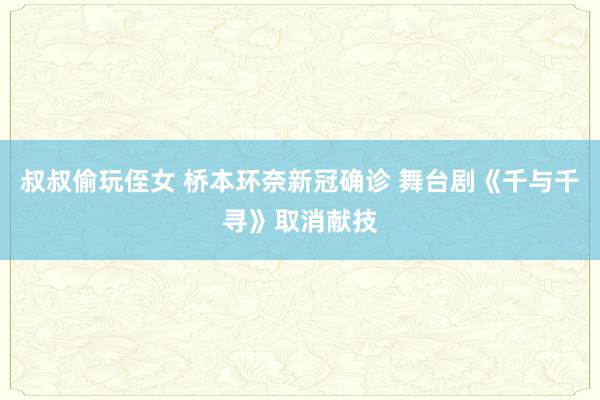 叔叔偷玩侄女 桥本环奈新冠确诊 舞台剧《千与千寻》取消献技